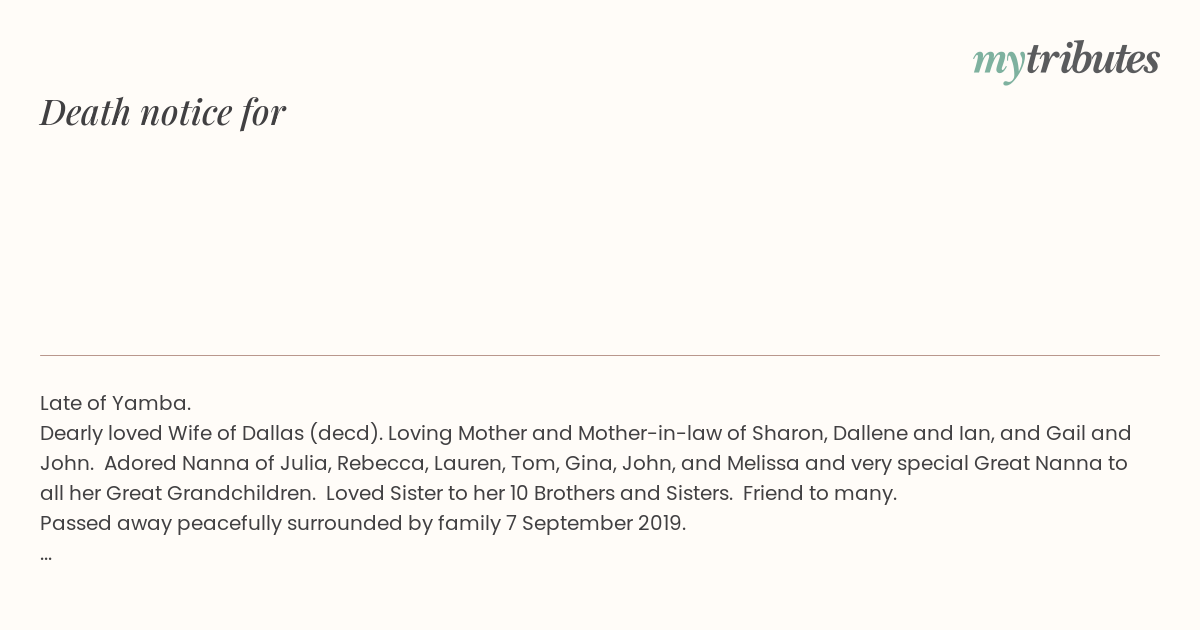 mytributes

Death notice for

Late of Yamba.

Dearly loved Wife of Dallas (decd). Loving Mother and Mother-in-law of Sharon, Dallene and Ian, and Gail and John. Adored Nanna of Julia, Rebecca, Lauren, Tom, Gina, John, and Melissa and very special Great Nanna to all her Great Grandchildren. Loved Sister to her 10 Brothers and Sisters. Friend to many.

Passed away peacefully surrounded by family 7 September 2019.

...